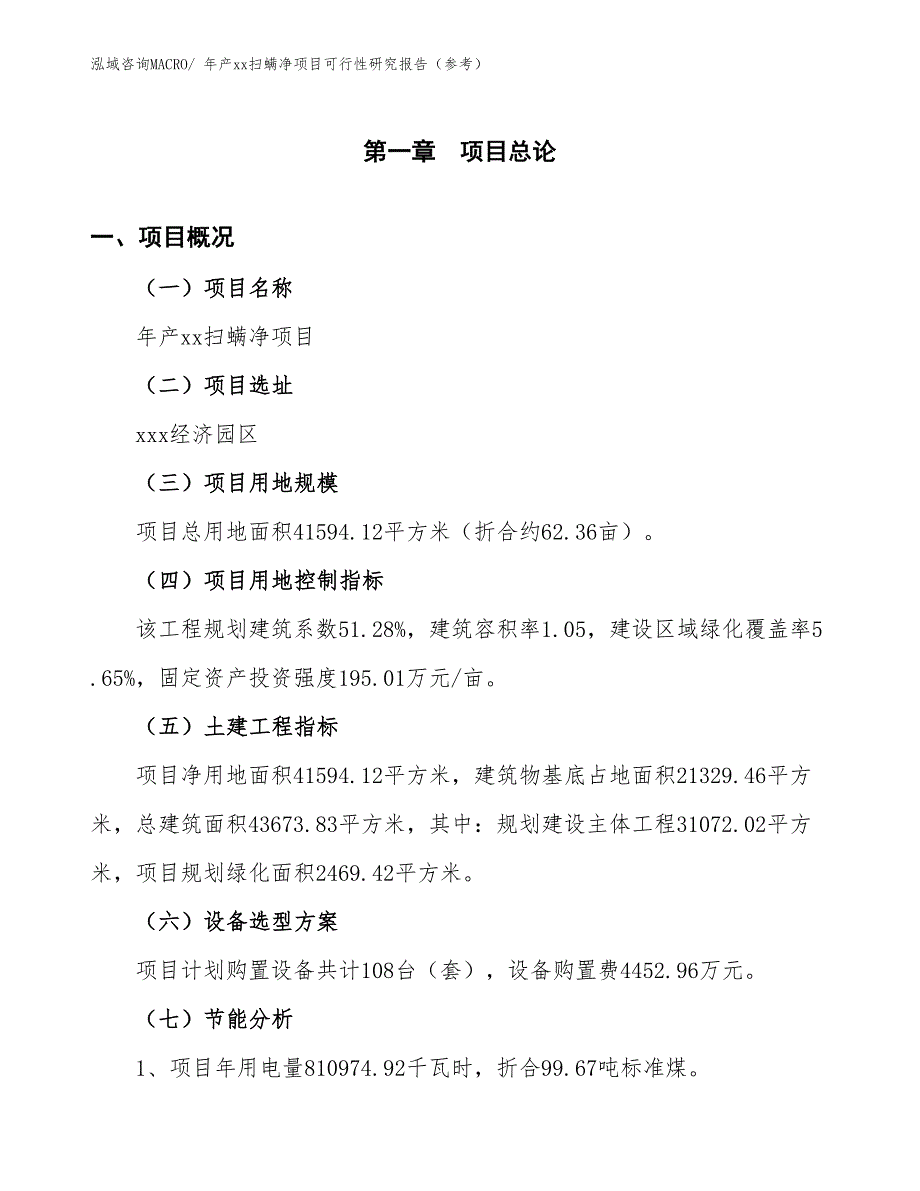 泓域咨询MACRO/ 年产xx扫螨净项目可行性研究报告（参考）

第一章　项目总论

一、项目概况

（一）项目名称

年产xx扫螨净项目

（二）项目选址

xxx经济园区

（三）项目用地规模

项目总用地面积41594.12平方米（折合约62.36亩）。

（四）项目用地控制指标

该工程规划建筑系数51.28%，建筑容积率1.05，建设区域绿化覆盖率5.65%，固定资产投资强度195.01万元/亩。

（五）土建工程指标

项目净用地面积41594.12平方米，建筑物基底占地面积21329.46平方米，总建筑面积43673.83平方米，其中：规划建设主体工程31072.02平方米，项目规划绿化面积2469.42平方米。

（六）设备选型方案

项目计划购置设备共计108台（套），设备购置费4452.96万元。

（七）节能分析

1、项目年用电量810974.92千瓦时，折合99.67吨标准煤。